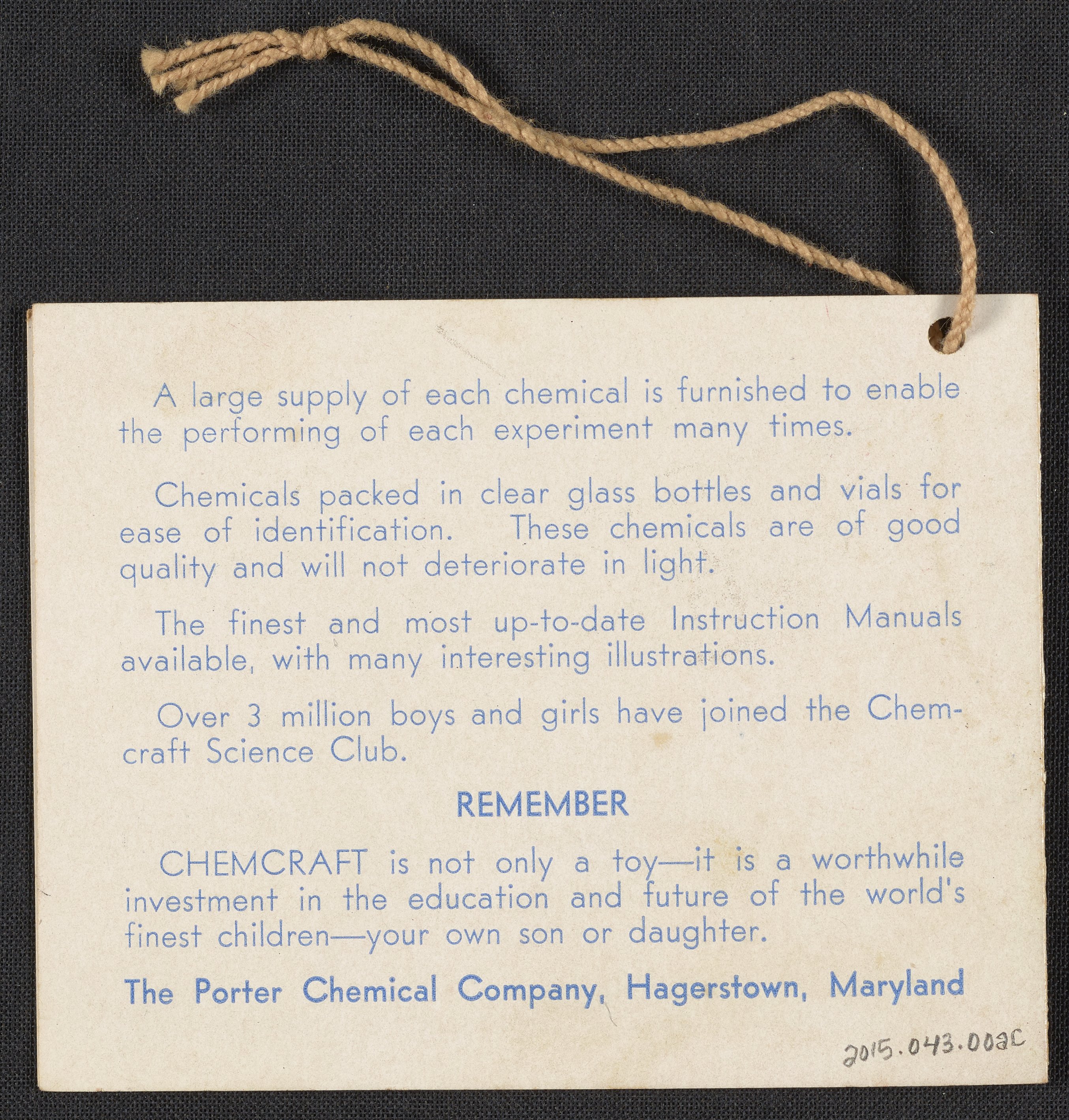 A large supply of each chemical is furnished to enable the performing of each experiment many times.

Chemicals packed in clear glass bottles and vials for ease of identification. These chemicals are of good quality and will not deteriorate in light.

The finest and most up-to-date Instruction Manuals available, with many interesting illustrations.

Over 3 million boys and girls have joined the Chemcraft Science Club.

REMEMBER

CHEMCRAFT is not only a toy—it is a worthwhile investment in the education and future of the world's finest children—your own son or daughter.

The Porter Chemical Company, Hagerstown, Maryland

2015.043.002C